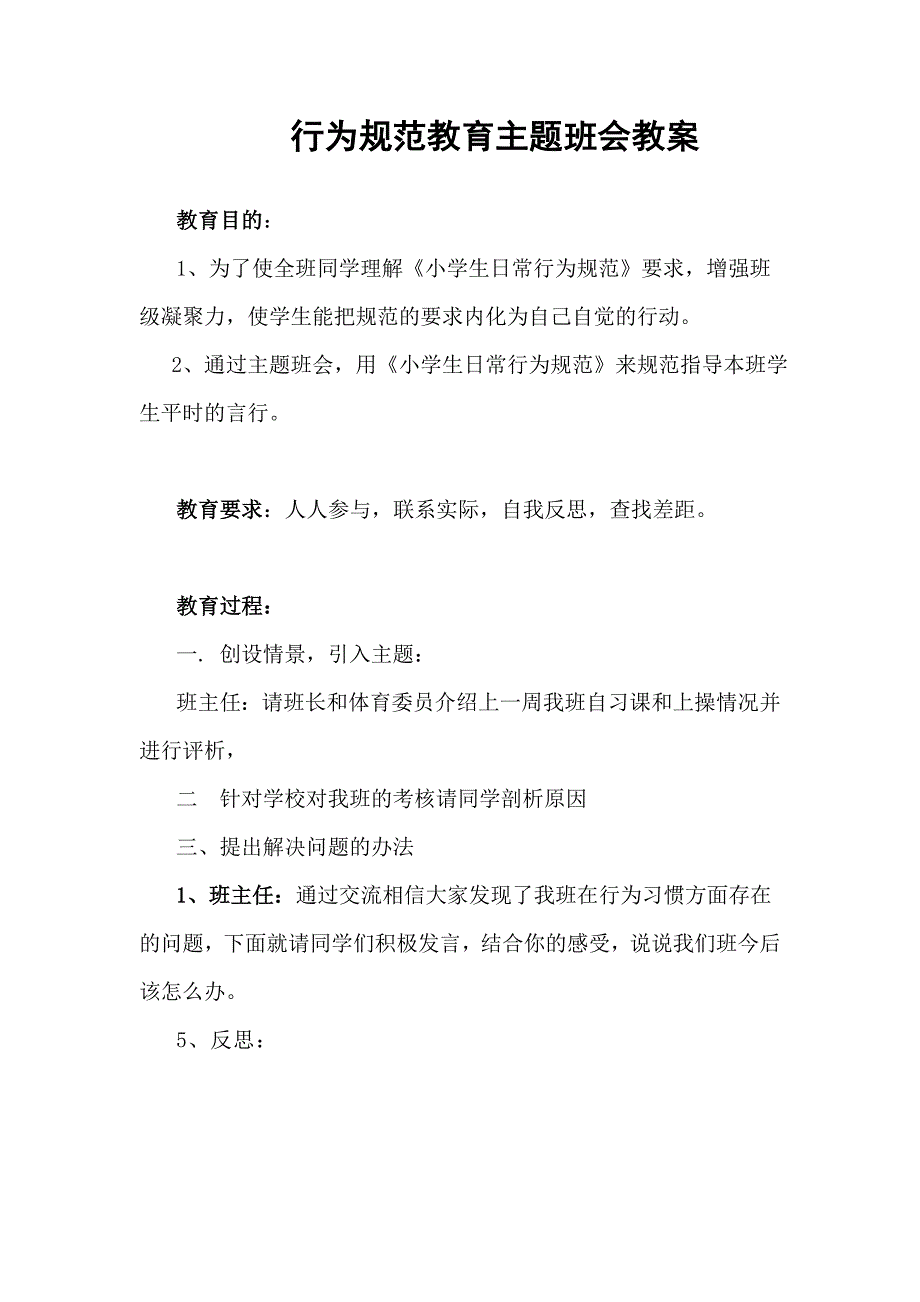 行为规范教育主题班会教案

教育目的：

1、为了使全班同学理解《小学生日常行为规范》要求，增强班级凝聚力，使学生能把规范的要求内化为自己自觉的行动。

2、通过主题班会，用《小学生日常行为规范》来规范指导本班学生平时的言行。

教育要求：人人参与，联系实际，自我反思，查找差距。

教育过程：

一. 创设情景，引入主题：

班主任：请班长和体育委员介绍上一周我班自习课和上操情况并进行评析，

二　针对学校对我班的考核请同学剖析原因

三、提出解决问题的办法

1、班主任：通过交流相信大家发现了我班在行为习惯方面存在的问题，下面就请同学们积极发言，结合你的感受，说说我们班今后该怎么办。

5、反思：